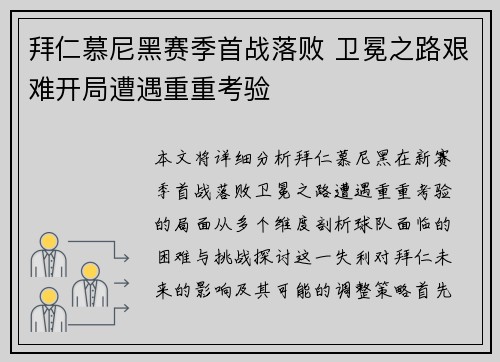 拜仁慕尼黑赛季首战落败 卫冕之路艰难开局遭遇重重考验

本文将详细分析拜仁慕尼黑在新赛季首战落败卫冕之路遭遇重重考验的局面从多个维度剖析球队面临的困难与挑战探讨这一失利对拜仁未来的影响及其可能的调整策略首先